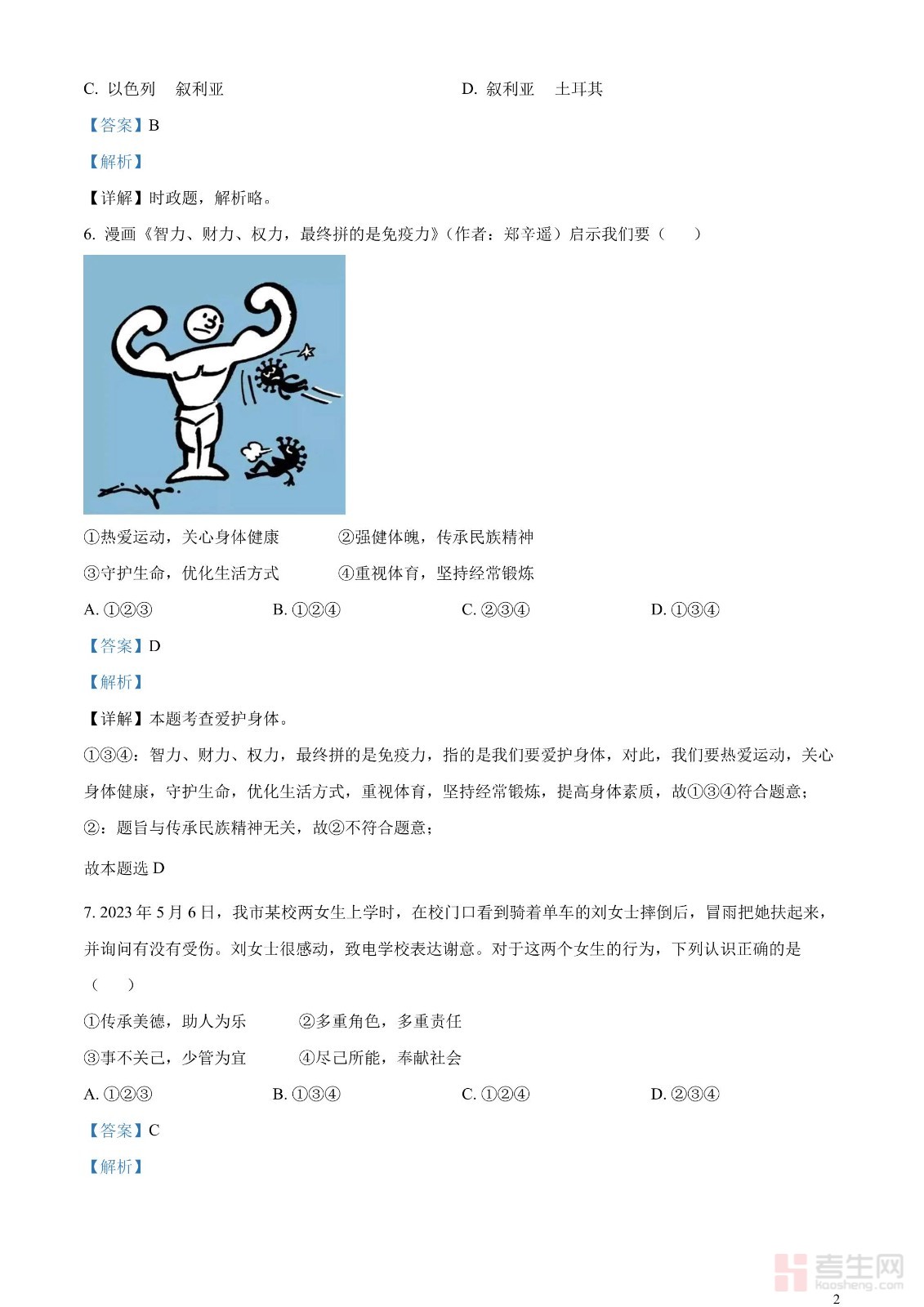 C. 以色列　叙利亚　　　　　　　　　　D. 叙利亚　土耳其

【答案】B

【解析】

【详解】时政题，解析略。

6. 漫画《智力、财力、权力，最终拼的是免疫力》（作者：郑辛遥）启示我们要（　　）

①热爱运动，关心身体健康　　　②强健体魄，传承民族精神

③守护生命，优化生活方式　　　④重视体育，坚持经常锻炼

A. ①②③　　　B. ①②④　　　C. ②③④　　　D. ①③④

【答案】D

【解析】

【详解】本题考查爱护身体。

①③④：智力、财力、权力，最终拼的是免疫力，指的是我们要爱护身体，对此，我们要热爱运动，关心身体健康，守护生命，优化生活方式，重视体育，坚持经常锻炼，提高身体素质，故①③④符合题意；

②：题旨与传承民族精神无关，故②不符合题意；

故本题选 D

7. 2023 年 5 月 6 日，我市某校两女生上学时，在校门口看到骑着单车的刘女士摔倒后，冒雨把她扶起来，并询问有没有受伤。刘女士很感动，致电学校表达谢意。对于这两个女生的行为，下列认识正确的是（　　）

①传承美德，助人为乐　　　②多重角色，多重责任

③事不关己，少管为宜　　　④尽己所能，奉献社会

A. ①②③　　　B. ①③④　　　C. ①②④　　　D. ②③④

【答案】C

【解析】

考生网 kaosheng.com

2